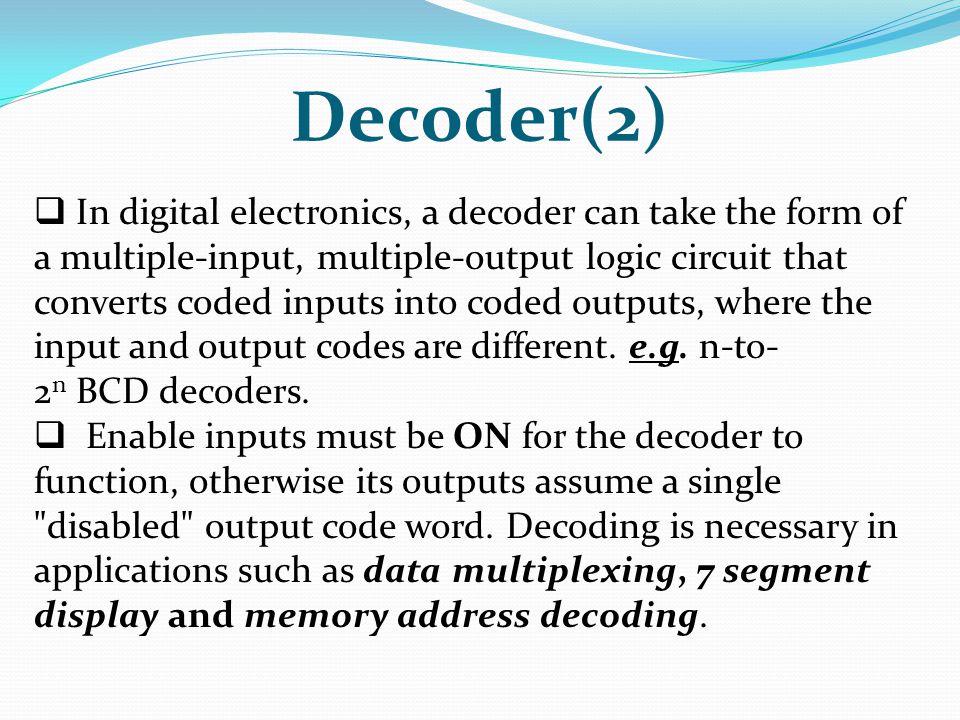 Decoder(2)

❑ In digital electronics, a decoder can take the form of a multiple-input, multiple-output logic circuit that converts coded inputs into coded outputs, where the input and output codes are different. e.g. n-to-$2^n$ BCD decoders.

❑ Enable inputs must be ON for the decoder to function, otherwise its outputs assume a single "disabled" output code word. Decoding is necessary in applications such as data multiplexing, 7 segment display and memory address decoding.